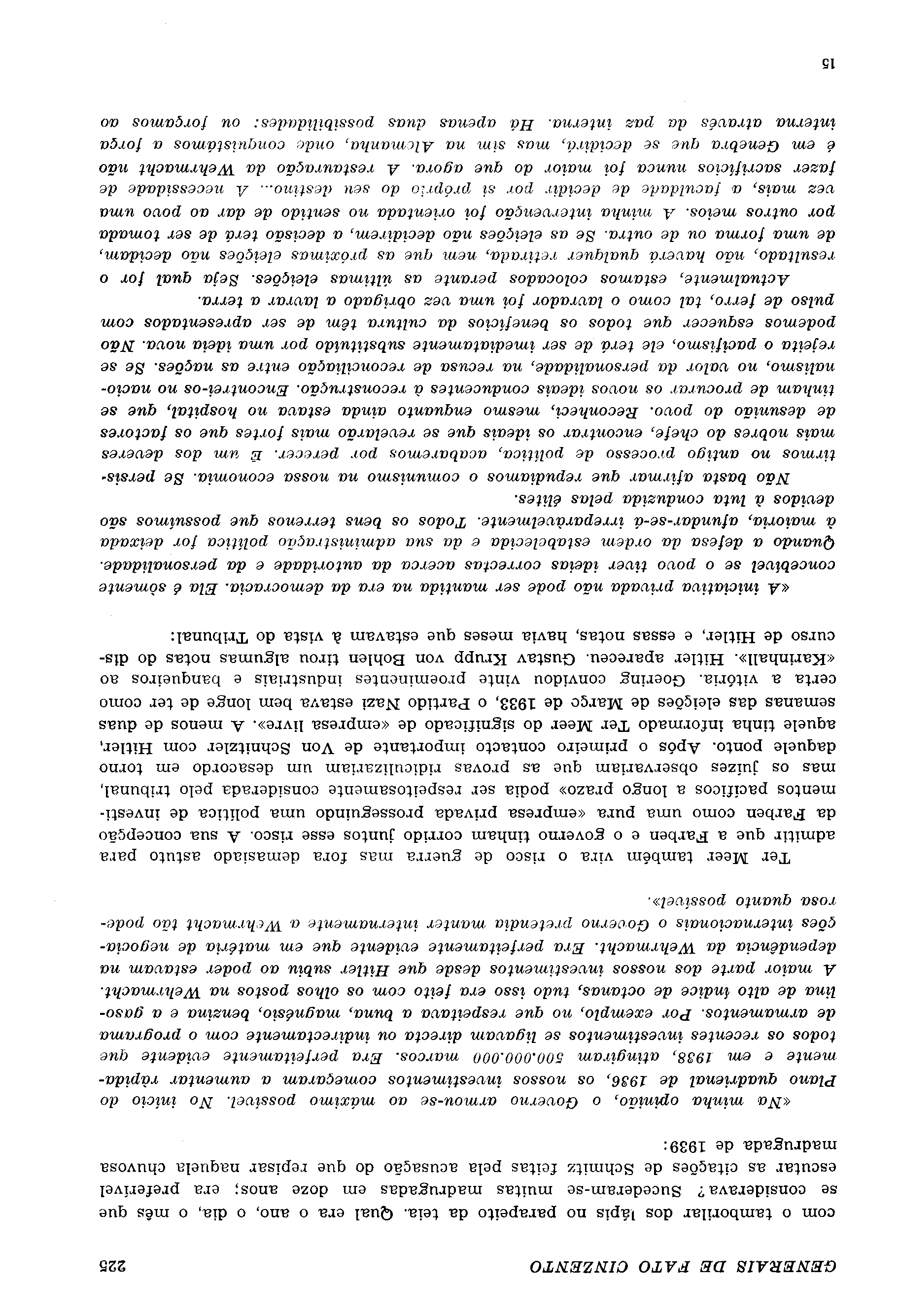 GENERAIS DE FATO CINZENTO 225

com o tamborilar dos lápis no parapeito da teia. Qual era o ano, o dia, o mês que se considerava? Sucederam-se muitas madrugadas em doze anos; era preferível escutar as citações de Schmitz feitas pela acusação do que repisar naquela chuvosa madrugada de 1939:

«Na minha opinião, o Governo armou-se ao máximo possível. No início do Plano quadrienal de 1936, os nossos investimentos começaram a aumentar ràpidamente e em 1938, atingiram 500.000.000 marcos. Era perfeitamente evidente que todos os recentes investimentos se ligavam directa ou indirectamente com o programa de armamentos. Por exemplo, no que respeitava a buna, magnésio, benzina e a gasolina de alto índice de octanas, tudo isso era feito com os olhos postos na Wehrmacht. A maior parte dos nossos investimentos desde que Hitler subiu ao poder estavam na dependência da Wehrmacht. Era perfeitamente evidente que em matéria de negociações internacionais o Governo pretendia manter internamente a Wehrmacht tão poderosa quanto possível».

Ter Meer também vira o risco de guerra mas fora demasiado astuto para admitir que a Farben e o governo tinham corrido juntos esse risco. A sua concepção da Farben como uma pura «empresa privada prosseguindo uma política de investimentos pacíficos a longo prazo» podia ser respeitosamente considerada pelo tribunal, mas os juízes observariam que as provas ridiculizariam um desacordo em torno daquele ponto. Após o primeiro contacto importante de Von Schnitzler com Hitler, aquele tinha informado Ter Meer do significado de «empresa livre». A menos de duas semanas das eleições de Março de 1933, o Partido Nazi estava bem longe de ter como certa a vitória. Goering convidou vinte proeminentes industriais e banqueiros ao «Karinhall». Hitler apareceu. Gustav Krupp von Bohlen tirou algumas notas do discurso de Hitler, e essas notas, havia meses que estavam à vista do Tribunal:

«A iniciativa privada não pode ser mantida na era da democracia. Ela é sòmente concebível se o povo tiver ideias correctas acerca da autoridade e da personalidade. Quando a defesa da ordem estabelecida e da sua administração política for deixada à maioria, afundar-se-á irreparàvelmente. Todos os bens terrenos que possuímos são devidos à luta conduzida pelas élites.

Não basta afirmar que repudiamos o comunismo na nossa economia. Se persistirmos no antigo processo de política, acabaremos por perecer. É um dos deveres mais nobres do chefe, encontrar os ideais que se revelarão mais fortes que os factores de desunião do povo. Reconheci, mesmo enquanto ainda estava no hospital, que se tinham de procurar os novos ideais conducentes à reconstrução. Encontrei-os no nacionalismo, no valor da personalidade, na recusa de reconciliação entre as nações. Se se rejeita o pacifismo, ele terá de ser imediatamente substituído por uma ideia nova. Não podemos esquecer que todos os benefícios da cultura têm de ser apresentados com pulso de ferro, tal como o lavrador foi uma vez obrigado a lavrar a terra.

Actualmente, estamos colocados perante as últimas eleições. Seja qual for o resultado, não haverá qualquer retirada, nem que as próximas eleições não decidam, de uma forma ou de outra. Se as eleições não decidirem, a decisão terá de ser tomada por outros meios. A minha intervenção foi orientada no sentido de dar ao povo uma vez mais, a faculdade de decidir por si próprio do seu destino... A necessidade de fazer sacrifícios nunca foi maior do que agora. A restauração da Wehrmacht não é em Genebra que se decidirá, mas sim na Alemanha, onde conquistamos a força interna através da paz interna. Há apenas duas possibilidades: ou forçamos ao

15